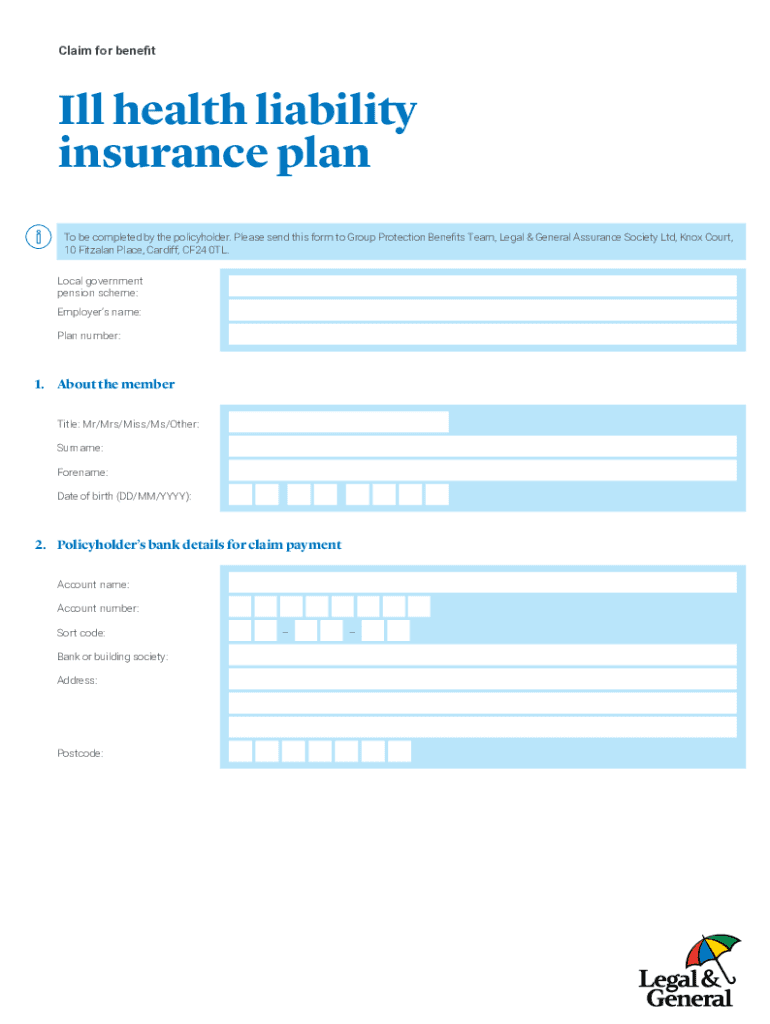 Claim for benefit

Ill health liability insurance plan

To be completed by the policyholder. Please send this form to Group Protection Benefits Team, Legal & General Assurance Society Ltd, Knox Court, 10 Fitzalan Place, Cardiff, CF24 0TL.

Local government pension scheme:

Employer's name:

Plan number:

1. About the member

Title: Mr/Mrs/Miss/Ms/Other:

Surname:

Forename:

Date of birth (DD/MM/YYYY):

2. Policyholder's bank details for claim payment

Account name:

Account number:

Sort code: – –

Bank or building society:

Address:

Postcode:

Legal & General